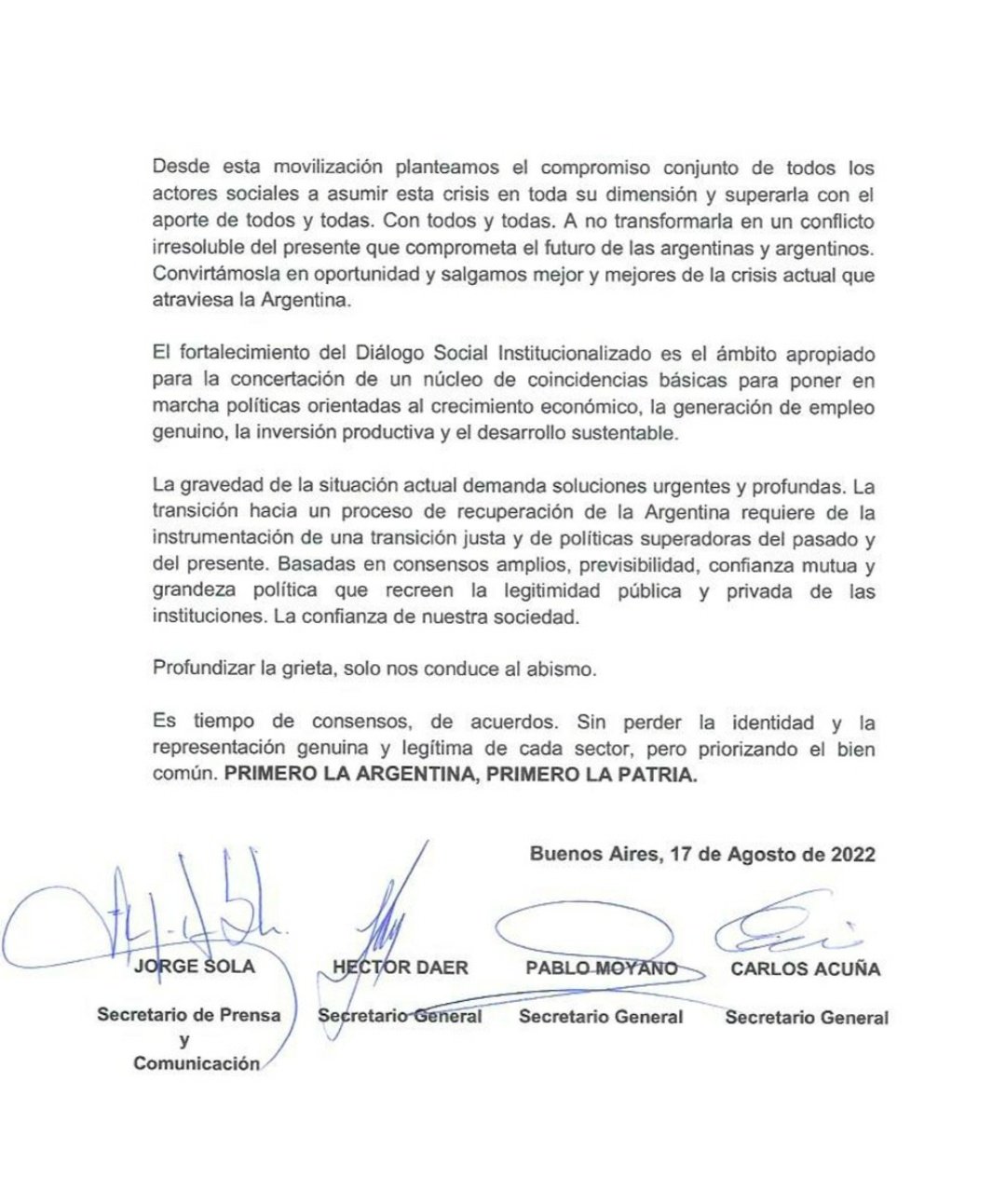 Desde esta movilización planteamos el compromiso conjunto de todos los actores sociales a asumir esta crisis en toda su dimensión y superarla con el aporte de todos y todas. Con todos y todas. A no transformarla en un conflicto irresoluble del presente que comprometa el futuro de las argentinas y argentinos. Convirtámosla en oportunidad y salgamos mejor y mejores de la crisis actual que atraviesa la Argentina.

El fortalecimiento del Diálogo Social Institucionalizado es el ámbito apropiado para la concertación de un núcleo de coincidencias básicas para poner en marcha políticas orientadas al crecimiento económico, la generación de empleo genuino, la inversión productiva y el desarrollo sustentable.

La gravedad de la situación actual demanda soluciones urgentes y profundas. La transición hacia un proceso de recuperación de la Argentina requiere de la instrumentación de una transición justa y de políticas superadoras del pasado y del presente. Basadas en consensos amplios, previsibilidad, confianza mutua y grandeza política que recreen la legitimidad pública y privada de las instituciones. La confianza de nuestra sociedad.

Profundizar la grieta, solo nos conduce al abismo.

Es tiempo de consensos, de acuerdos. Sin perder la identidad y la representación genuina y legítima de cada sector, pero priorizando el bien común. PRIMERO LA ARGENTINA, PRIMERO LA PATRIA.

Buenos Aires, 17 de Agosto de 2022

JORGE SOLA
Secretario de Prensa y Comunicación

HECTOR DAER
Secretario General

PABLO MOYANO
Secretario General

CARLOS ACUÑA
Secretario General